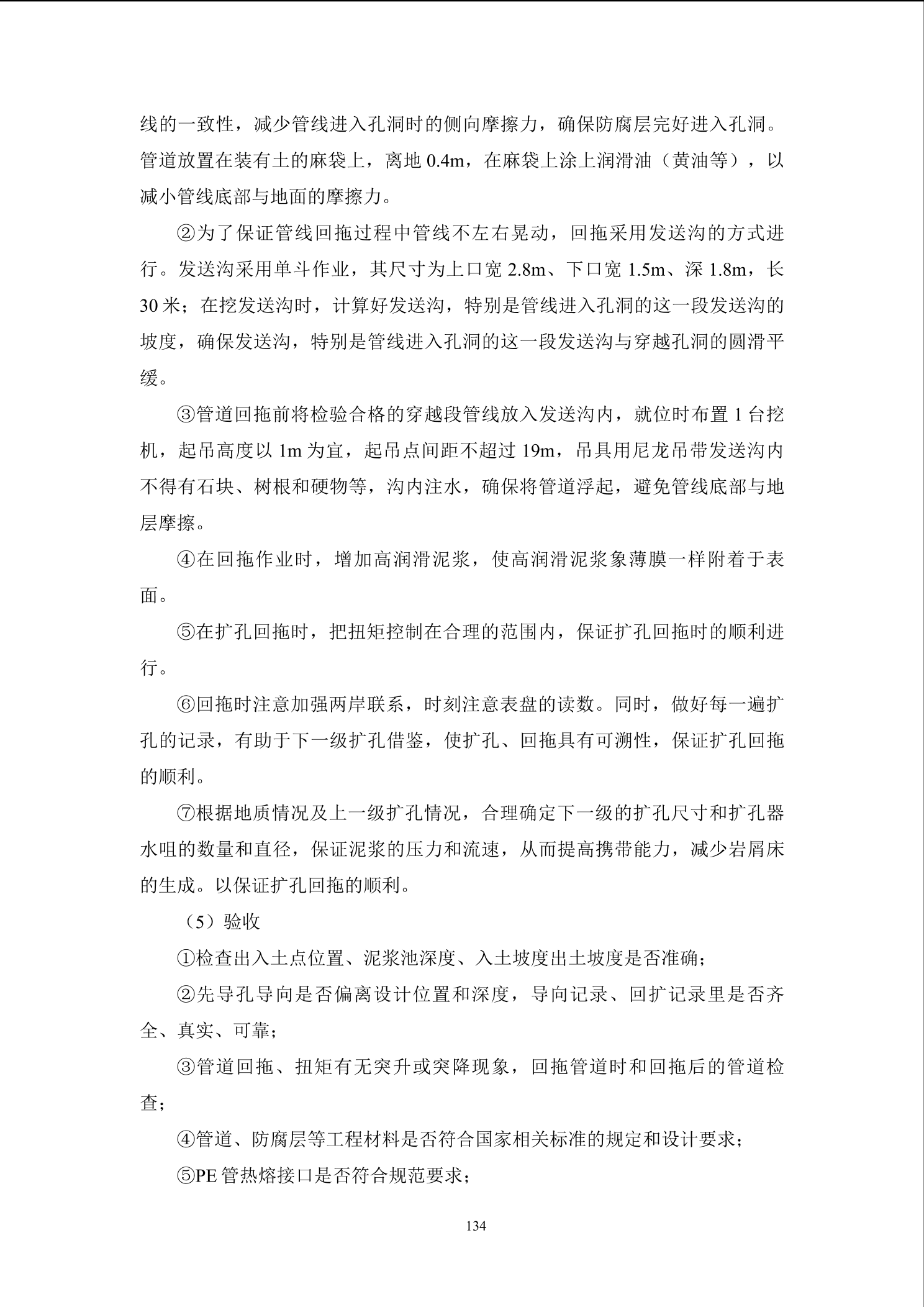 线的一致性，减少管线进入孔洞时的侧向摩擦力，确保防腐层完好进入孔洞。管道放置在装有土的麻袋上，离地 0.4m，在麻袋上涂上润滑油（黄油等），以减小管线底部与地面的摩擦力。

②为了保证管线回拖过程中管线不左右晃动，回拖采用发送沟的方式进行。发送沟采用单斗作业，其尺寸为上口宽 2.8m、下口宽 1.5m、深 1.8m，长 30 米；在挖发送沟时，计算好发送沟，特别是管线进入孔洞的这一段发送沟的坡度，确保发送沟，特别是管线进入孔洞的这一段发送沟与穿越孔洞的圆滑平缓。

③管道回拖前将检验合格的穿越段管线放入发送沟内，就位时布置 1 台挖机，起吊高度以 1m 为宜，起吊点间距不超过 19m，吊具用尼龙吊带发送沟内不得有石块、树根和硬物等，沟内注水，确保将管道浮起，避免管线底部与地层摩擦。

④在回拖作业时，增加高润滑泥浆，使高润滑泥浆象薄膜一样附着于表面。

⑤在扩孔回拖时，把扭矩控制在合理的范围内，保证扩孔回拖时的顺利进行。

⑥回拖时注意加强两岸联系，时刻注意表盘的读数。同时，做好每一遍扩孔的记录，有助于下一级扩孔借鉴，使扩孔、回拖具有可溯性，保证扩孔回拖的顺利。

⑦根据地质情况及上一级扩孔情况，合理确定下一级的扩孔尺寸和扩孔器水咀的数量和直径，保证泥浆的压力和流速，从而提高携带能力，减少岩屑床的生成。以保证扩孔回拖的顺利。

（5）验收

①检查出入土点位置、泥浆池深度、入土坡度出土坡度是否准确；

②先导孔导向是否偏离设计位置和深度，导向记录、回扩记录里是否齐全、真实、可靠；

③管道回拖、扭矩有无突升或突降现象，回拖管道时和回拖后的管道检查；

④管道、防腐层等工程材料是否符合国家相关标准的规定和设计要求；

⑤PE 管热熔接口是否符合规范要求；

134